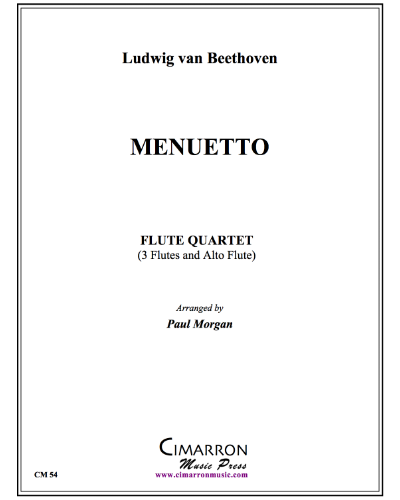 Ludwig van Beethoven

MENUETTO

FLUTE QUARTET
(3 Flutes and Alto Flute)

Arranged by
Paul Morgan

CIMARRON
Music Press
www.cimarronmusic.com

CM 54